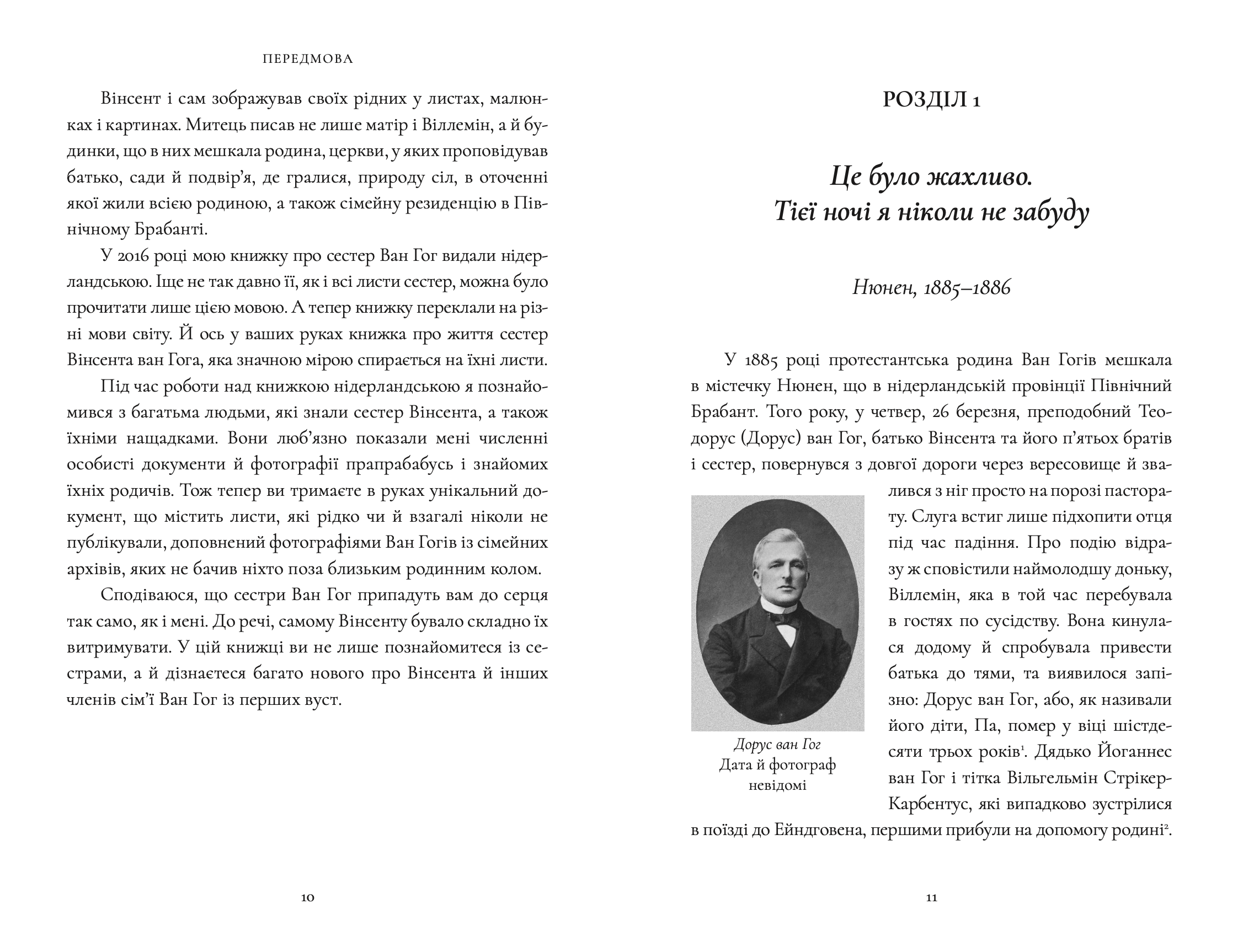 ПЕРЕДМОВА

Вінсент і сам зображував своїх рідних у листах, малюнках і картинах. Митець писав не лише матір і Віллемін, а й будинки, що в них мешкала родина, церкви, у яких проповідував батько, сади й подвір'я, де гралися, природу сіл, в оточенні якої жили всією родиною, а також сімейну резиденцію в Північному Брабанті.

У 2016 році мою книжку про сестер Ван Гог видали нідерландською. Іще не так давно її, як і всі листи сестер, можна було прочитати лише цією мовою. А тепер книжку переклали на різні мови світу. Й ось у ваших руках книжка про життя сестер Вінсента ван Гога, яка значною мірою спирається на їхні листи.

Під час роботи над книжкою нідерландською я познайомився з багатьма людьми, які знали сестер Вінсента, а також їхніми нащадками. Вони люб'язно показали мені численні особисті документи й фотографії прапрабабусь і знайомих їхніх родичів. Тож тепер ви тримаєте в руках унікальний документ, що містить листи, які рідко чи й взагалі ніколи не публікували, доповнений фотографіями Ван Гогів із сімейних архівів, яких не бачив ніхто поза близьким родинним колом.

Сподіваюся, що сестри Ван Гог припадуть вам до серця так само, як і мені. До речі, самому Вінсенту бувало складно їх витримувати. У цій книжці ви не лише познайомитеся із сестрами, а й дізнаєтеся багато нового про Вінсента й інших членів сім'ї Ван Гог із перших вуст.

10

РОЗДІЛ 1

Це було жахливо.
Тієї ночі я ніколи не забуду

Нюнен, 1885–1886

У 1885 році протестантська родина Ван Гогів мешкала в містечку Нюнен, що в нідерландській провінції Північний Брабант. Того року, у четвер, 26 березня, преподобний Теодорус (Дорус) ван Гог, батько Вінсента та його п'ятьох братів і сестер, повернувся з довгої дороги через вересовище й звалився з ніг просто на порозі пасторату. Слуга встиг лише підхопити отця під час падіння. Про подію відразу ж сповістили наймолодшу доньку, Віллемін, яка в той час перебувала в гостях по сусідству. Вона кинулася додому й спробувала привести батька до тями, та виявилося запізно: Дорус ван Гог, або, як називали його діти, Па, помер у віці шістдесяти трьох років$^1$. Дядько Йоганнес ван Гог і тітка Вільгельмін Стрікер-Карбентус, які випадково зустрілися в поїзді до Ейндговена, першими прибули на допомогу родині$^2$.

Дорус ван Гог
Дата й фотограф невідомі

11